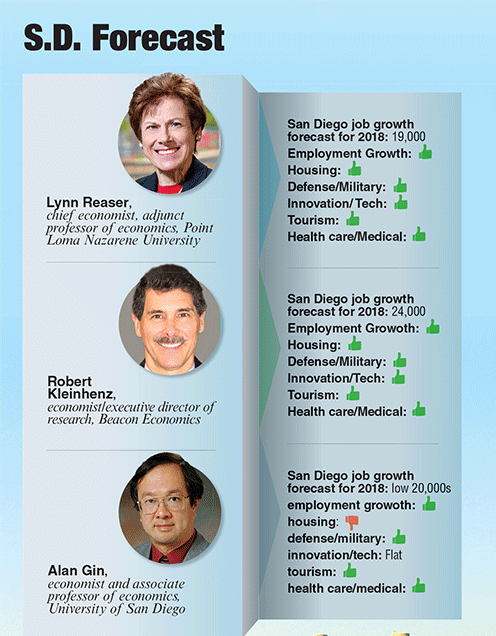 S.D. Forecast

Lynn Reaser, chief economist, adjunct professor of economics, Point Loma Nazarene University

San Diego job growth forecast for 2018: 19,000
Employment Growth:
Housing:
Defense/Military:
Innovation/ Tech:
Tourism:
Health care/Medical:

Robert Kleinhenz, economist/executive director of research, Beacon Economics

San Diego job growth forecast for 2018: 24,000
Employment Growoth:
Housing:
Defense/Military:
Innovation/Tech:
Tourism:
Health care/Medical:

Alan Gin, economist and associate professor of economics, University of San Diego

San Diego job growth forecast for 2018: low 20,000s
employment growoth:
housing:
defense/military:
innovation/tech: Flat
tourism:
health care/medical: